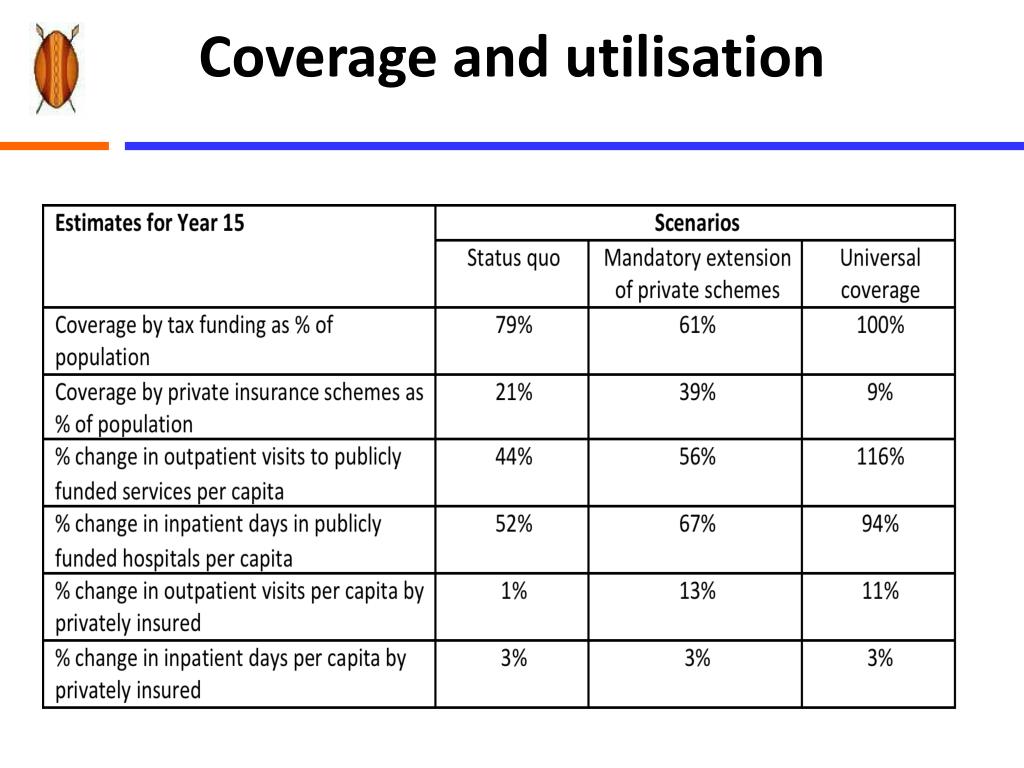 Coverage and utilisation

| Estimates for Year 15 | Scenarios | | |
|---|---|---|---|
| | Status quo | Mandatory extension of private schemes | Universal coverage |
| Coverage by tax funding as % of population | 79% | 61% | 100% |
| Coverage by private insurance schemes as % of population | 21% | 39% | 9% |
| % change in outpatient visits to publicly funded services per capita | 44% | 56% | 116% |
| % change in inpatient days in publicly funded hospitals per capita | 52% | 67% | 94% |
| % change in outpatient visits per capita by privately insured | 1% | 13% | 11% |
| % change in inpatient days per capita by privately insured | 3% | 3% | 3% |